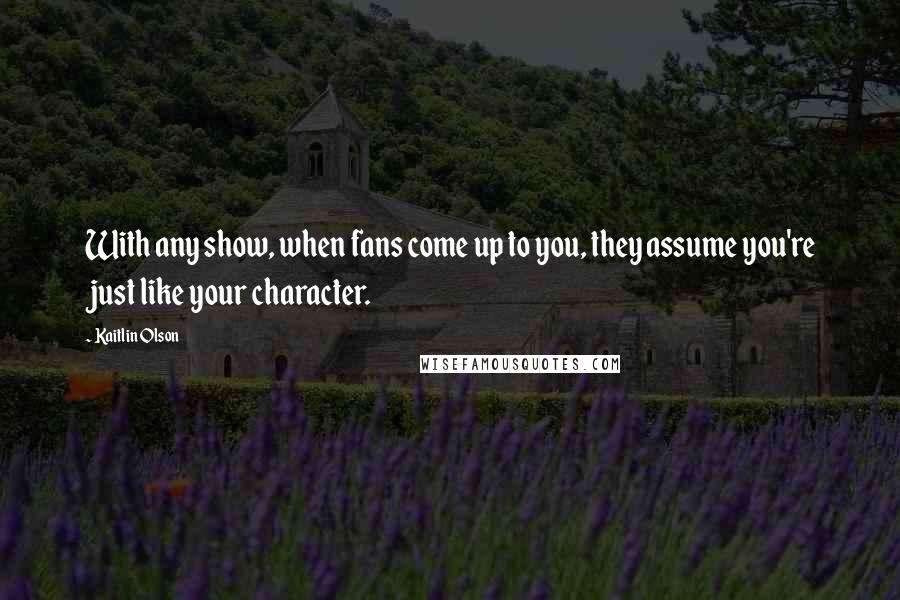 With any show, when fans come up to you, they assume you're just like your character.

- Kaitlin Olson

WISEFAMOUSQUOTES.COM